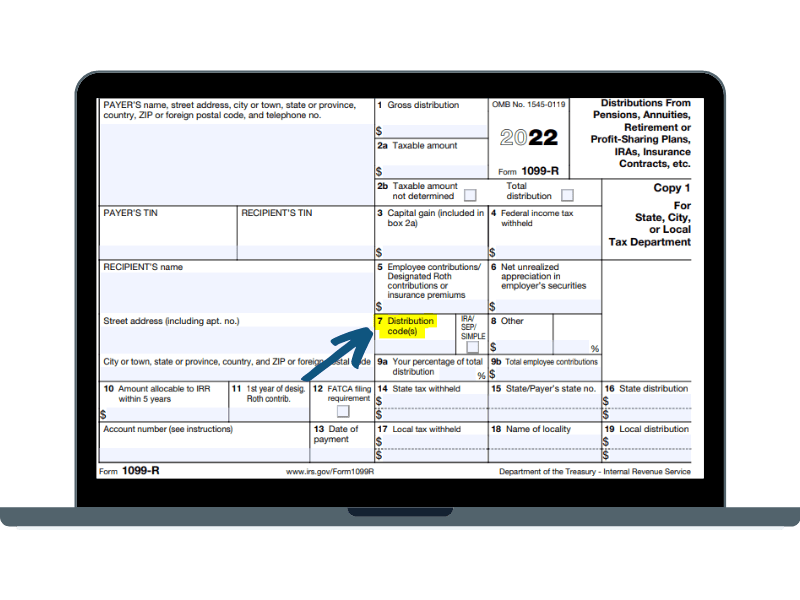 PAYER'S name, street address, city or town, state or province, country, ZIP or foreign postal code, and telephone no.

1 Gross distribution
$
2a Taxable amount
$

OMB No. 1545-0119
2022
Form 1099-R

Distributions From Pensions, Annuities, Retirement or Profit-Sharing Plans, IRAs, Insurance Contracts, etc.

2b Taxable amount not determined
Total distribution

Copy 1
For State, City, or Local Tax Department

PAYER'S TIN
RECIPIENT'S TIN

3 Capital gain (included in box 2a)
$
4 Federal income tax withheld
$

RECIPIENT'S name

5 Employee contributions/ Designated Roth contributions or insurance premiums
$
6 Net unrealized appreciation in employer's securities
$

Street address (including apt. no.)

7 Distribution code(s)
IRA/ SEP/ SIMPLE
8 Other
$
%

City or town, state or province, country, and ZIP or foreign postal code

9a Your percentage of total distribution
%
9b Total employee contributions
$

10 Amount allocable to IRR within 5 years
$
11 1st year of desig. Roth contrib.
12 FATCA filing requirement
14 State tax withheld
$
$
15 State/Payer's state no.
16 State distribution
$
$

Account number (see instructions)
13 Date of payment
17 Local tax withheld
$
$
18 Name of locality
19 Local distribution
$
$

Form 1099-R
www.irs.gov/Form1099R
Department of the Treasury - Internal Revenue Service